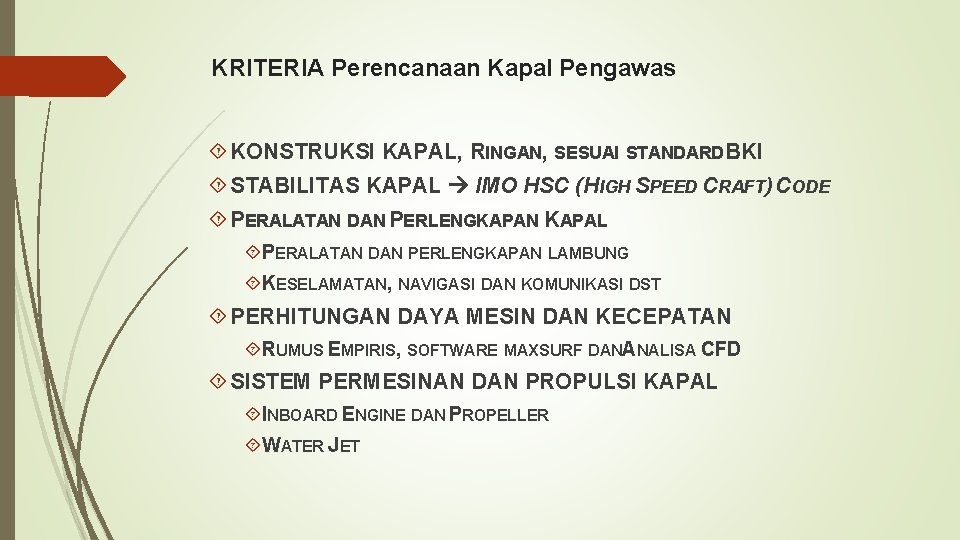 KRITERIA Perencanaan Kapal Pengawas

KONSTRUKSI KAPAL, RINGAN, SESUAI STANDARD BKI

STABILITAS KAPAL → IMO HSC (HIGH SPEED CRAFT) CODE

PERALATAN DAN PERLENGKAPAN KAPAL

PERALATAN DAN PERLENGKAPAN LAMBUNG

KESELAMATAN, NAVIGASI DAN KOMUNIKASI DST

PERHITUNGAN DAYA MESIN DAN KECEPATAN

RUMUS EMPIRIS, SOFTWARE MAXSURF DAN ANALISA CFD

SISTEM PERMESINAN DAN PROPULSI KAPAL

INBOARD ENGINE DAN PROPELLER

WATER JET